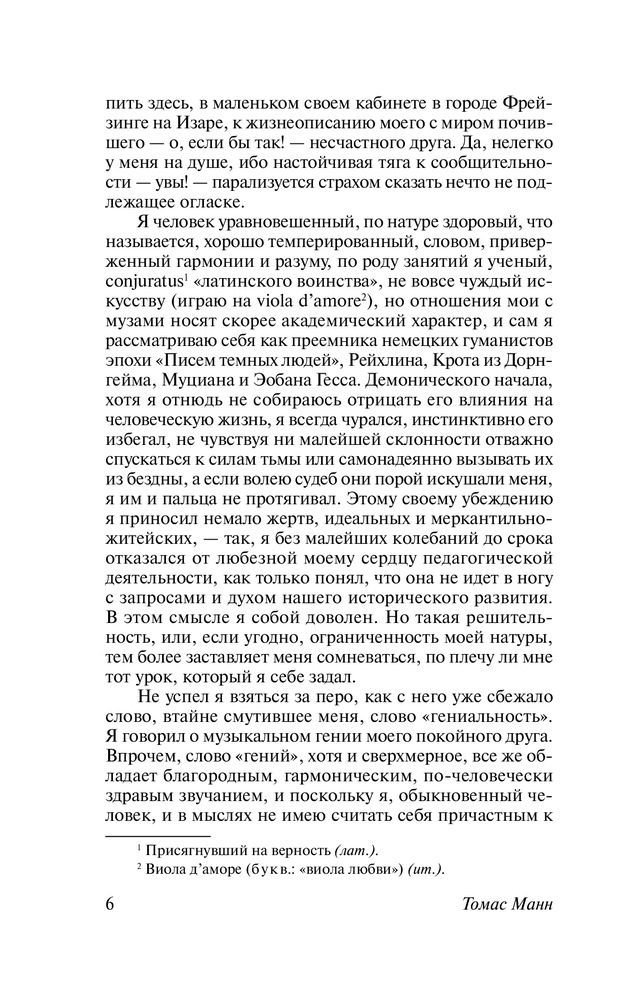 пить здесь, в маленьком своем кабинете в городе Фрейзинге на Изаре, к жизнеописанию моего с миром почившего — о, если бы так! — несчастного друга. Да, нелегко у меня на душе, ибо настойчивая тяга к сообщительности — увы! — парализуется страхом сказать нечто не подлежащее огласке.

Я человек уравновешенный, по натуре здоровый, что называется, хорошо темперированный, словом, приверженный гармонии и разуму, по роду занятий я ученый, conjuratus$^1$ «латинского воинства», не вовсе чуждый искусству (играю на viola d'amore$^2$), но отношения мои с музами носят скорее академический характер, и сам я рассматриваю себя как преемника немецких гуманистов эпохи «Писем темных людей», Рейхлина, Крота из Дорнгейма, Муциана и Эобана Гесса. Демонического начала, хотя я отнюдь не собираюсь отрицать его влияния на человеческую жизнь, я всегда чурался, инстинктивно его избегал, не чувствуя ни малейшей склонности отважно спускаться к силам тьмы или самонадеянно вызывать их из бездны, а если волею судеб они порой искушали меня, я им и пальца не протягивал. Этому своему убеждению я приносил немало жертв, идеальных и меркантильно-житейских, — так, я без малейших колебаний до срока отказался от любезной моему сердцу педагогической деятельности, как только понял, что она не идет в ногу с запросами и духом нашего исторического развития. В этом смысле я собой доволен. Но такая решительность, или, если угодно, ограниченность моей натуры, тем более заставляет меня сомневаться, по плечу ли мне тот урок, который я себе задал.

Не успел я взяться за перо, как с него уже сбежало слово, втайне смутившее меня, слово «гениальность». Я говорил о музыкальном гении моего покойного друга. Впрочем, слово «гений», хотя и сверхмерное, все же обладает благородным, гармоническим, по-человечески здравым звучанием, и поскольку я, обыкновенный человек, и в мыслях не имею считать себя причастным к

$^1$ Присягнувший на верность (лат.).
$^2$ Виола д'аморе (букв.: «виола любви») (ит.).

6 Томас Манн